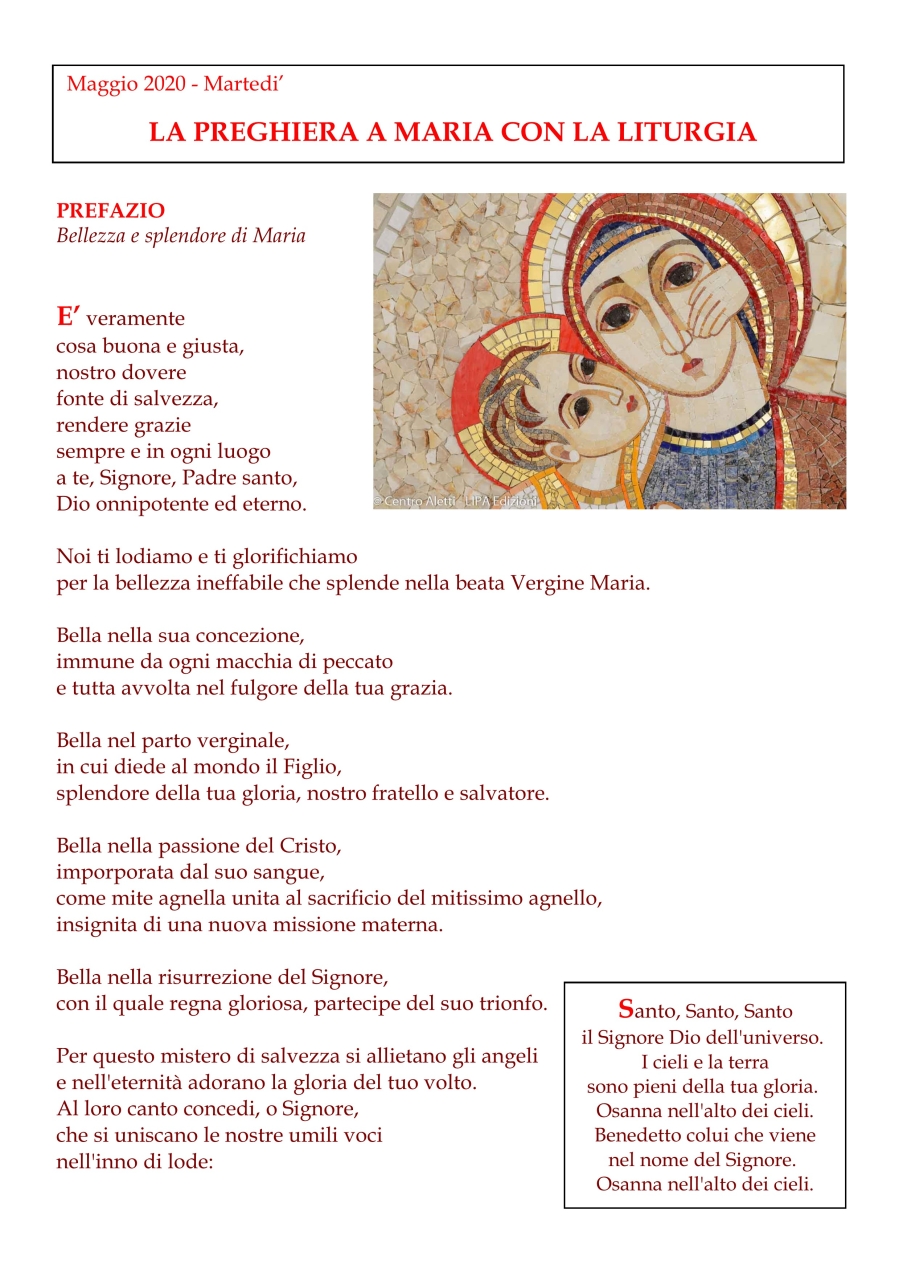 Maggio 2020 - Martedi’

LA PREGHIERA A MARIA CON LA LITURGIA

PREFAZIO
Bellezza e splendore di Maria

©Centro Aletti - LIPA Edizioni

E’ veramente
cosa buona e giusta,
nostro dovere
fonte di salvezza,
rendere grazie
sempre e in ogni luogo
a te, Signore, Padre santo,
Dio onnipotente ed eterno.

Noi ti lodiamo e ti glorifichiamo
per la bellezza ineffabile che splende nella beata Vergine Maria.

Bella nella sua concezione,
immune da ogni macchia di peccato
e tutta avvolta nel fulgore della tua grazia.

Bella nel parto verginale,
in cui diede al mondo il Figlio,
splendore della tua gloria, nostro fratello e salvatore.

Bella nella passione del Cristo,
imporporata dal suo sangue,
come mite agnella unita al sacrificio del mitissimo agnello,
insignita di una nuova missione materna.

Bella nella risurrezione del Signore,
con il quale regna gloriosa, partecipe del suo trionfo.

Per questo mistero di salvezza si allietano gli angeli
e nell'eternità adorano la gloria del tuo volto.
Al loro canto concedi, o Signore,
che si uniscano le nostre umili voci
nell'inno di lode:

Santo, Santo, Santo
il Signore Dio dell'universo.
I cieli e la terra
sono pieni della tua gloria.
Osanna nell'alto dei cieli.
Benedetto colui che viene
nel nome del Signore.
Osanna nell'alto dei cieli.